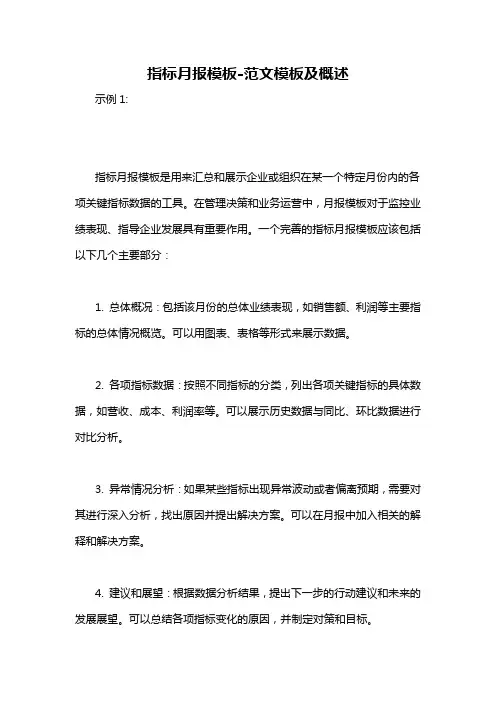 指标月报模板-范文模板及概述

示例 1:

指标月报模板是用来汇总和展示企业或组织在某一个特定月份内的各项关键指标数据的工具。在管理决策和业务运营中，月报模板对于监控业绩表现、指导企业发展具有重要作用。一个完善的指标月报模板应该包括以下几个主要部分：

1. 总体概况：包括该月份的总体业绩表现，如销售额、利润等主要指标的总体情况概览。可以用图表、表格等形式来展示数据。

2. 各项指标数据：按照不同指标的分类，列出各项关键指标的具体数据，如营收、成本、利润率等。可以展示历史数据与同比、环比数据进行对比分析。

3. 异常情况分析：如果某些指标出现异常波动或者偏离预期，需要对其进行深入分析，找出原因并提出解决方案。可以在月报中加入相关的解释和解决方案。

4. 建议和展望：根据数据分析结果，提出下一步的行动建议和未来的发展展望。可以总结各项指标变化的原因，并制定对策和目标。